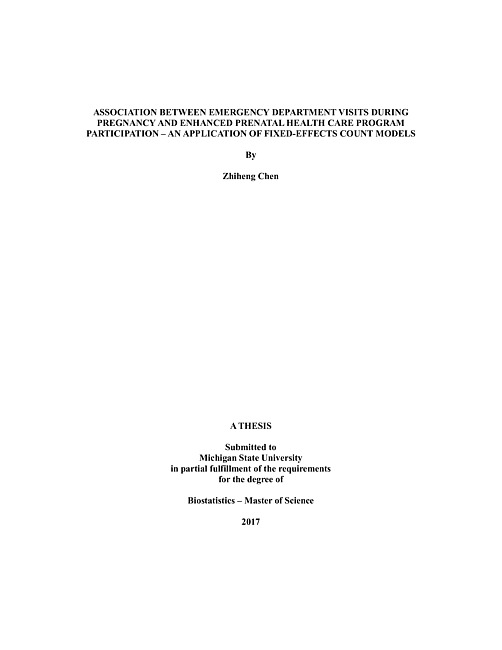 ASSOCIATION BETWEEN EMERGENCY DEPARTMENT VISITS DURING PREGNANCY AND ENHANCED PRENATAL HEALTH CARE PROGRAM PARTICIPATION – AN APPLICATION OF FIXED-EFFECTS COUNT MODELS

By

Zhiheng Chen

A THESIS

Submitted to
Michigan State University
in partial fulfillment of the requirements
for the degree of

Biostatistics – Master of Science

2017